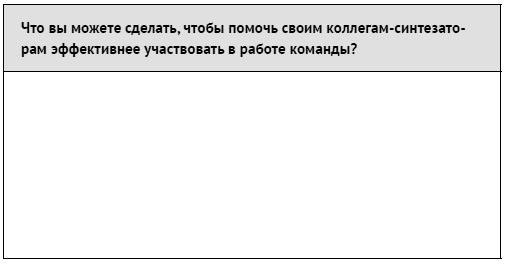 Что вы можете сделать, чтобы помочь своим коллегам-синтезаторам эффективнее участвовать в работе команды?